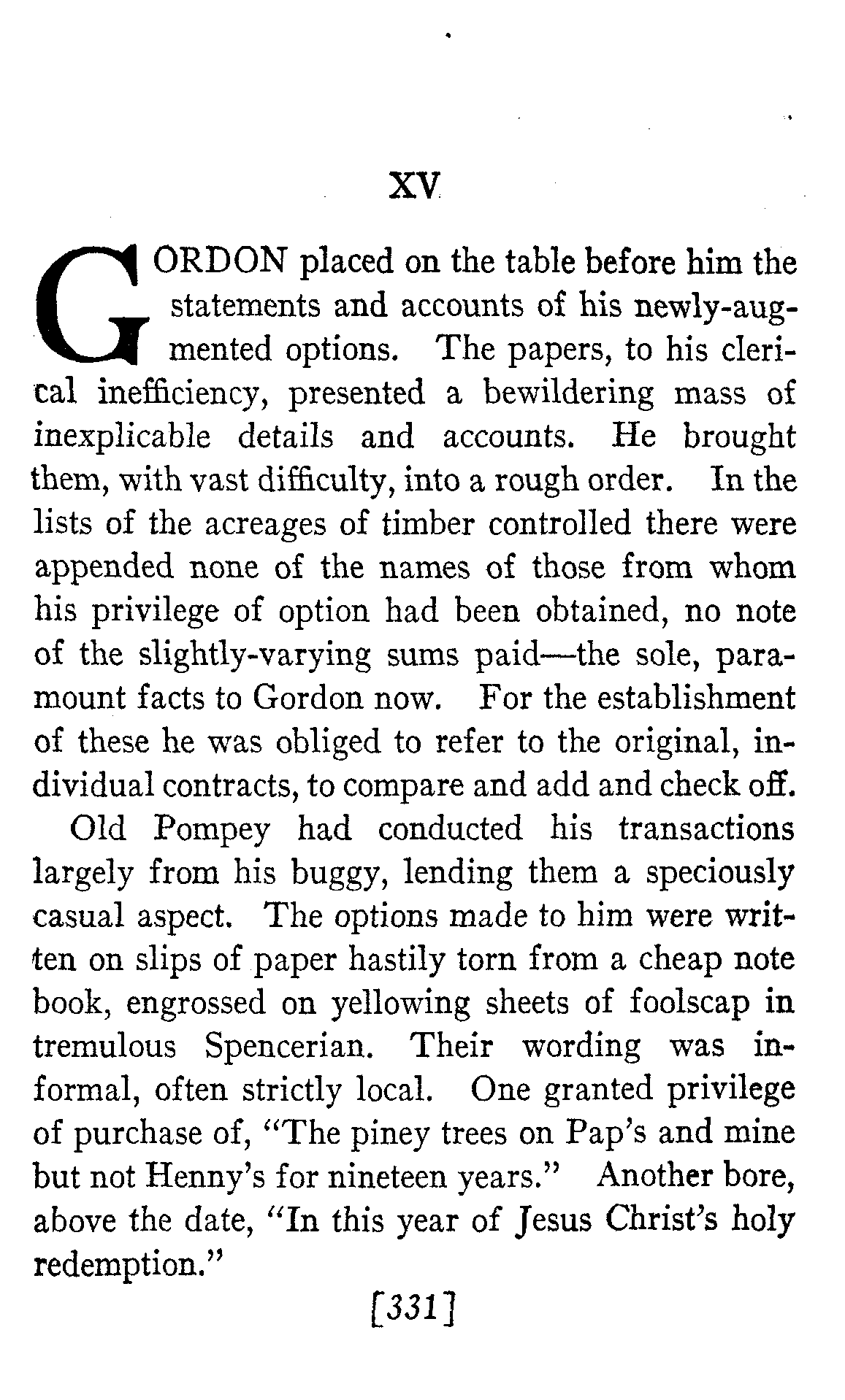 XV

GORDON placed on the table before him the statements and accounts of his newly-augmented options. The papers, to his clerical inefficiency, presented a bewildering mass of inexplicable details and accounts. He brought them, with vast difficulty, into a rough order. In the lists of the acreages of timber controlled there were appended none of the names of those from whom his privilege of option had been obtained, no note of the slightly-varying sums paid—the sole, paramount facts to Gordon now. For the establishment of these he was obliged to refer to the original, individual contracts, to compare and add and check off.

Old Pompey had conducted his transactions largely from his buggy, lending them a speciously casual aspect. The options made to him were written on slips of paper hastily torn from a cheap note book, engrossed on yellowing sheets of foolscap in tremulous Spencerian. Their wording was informal, often strictly local. One granted privilege of purchase of, "The piney trees on Pap's and mine but not Henny's for nineteen years." Another bore, above the date, "In this year of Jesus Christ's holy redemption."

[331]